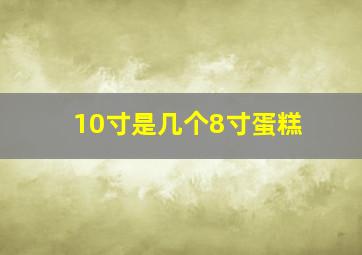 10寸是几个8寸蛋糕